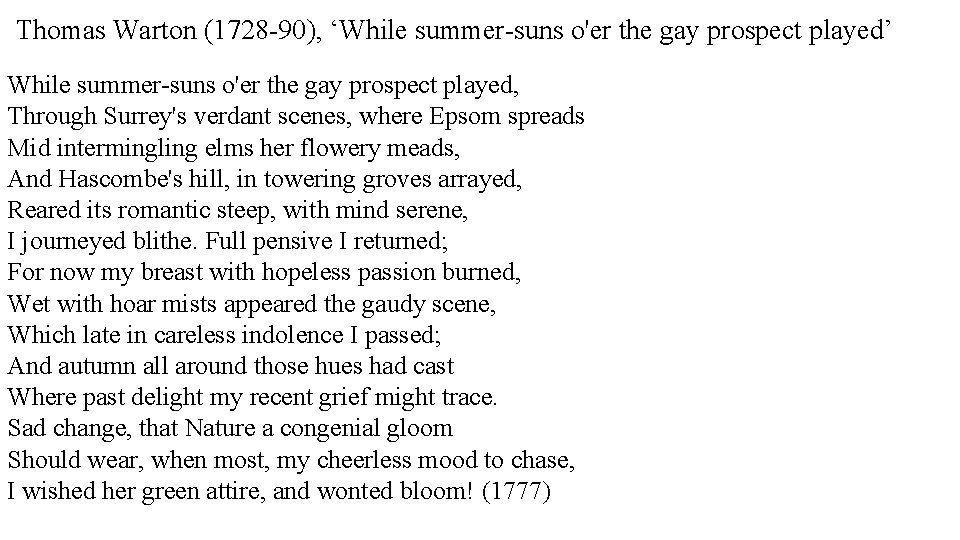 Thomas Warton (1728-90), ‘While summer-suns o'er the gay prospect played’

While summer-suns o'er the gay prospect played,
Through Surrey's verdant scenes, where Epsom spreads
Mid intermingling elms her flowery meads,
And Hascombe's hill, in towering groves arrayed,
Reared its romantic steep, with mind serene,
I journeyed blithe. Full pensive I returned;
For now my breast with hopeless passion burned,
Wet with hoar mists appeared the gaudy scene,
Which late in careless indolence I passed;
And autumn all around those hues had cast
Where past delight my recent grief might trace.
Sad change, that Nature a congenial gloom
Should wear, when most, my cheerless mood to chase,
I wished her green attire, and wonted bloom! (1777)